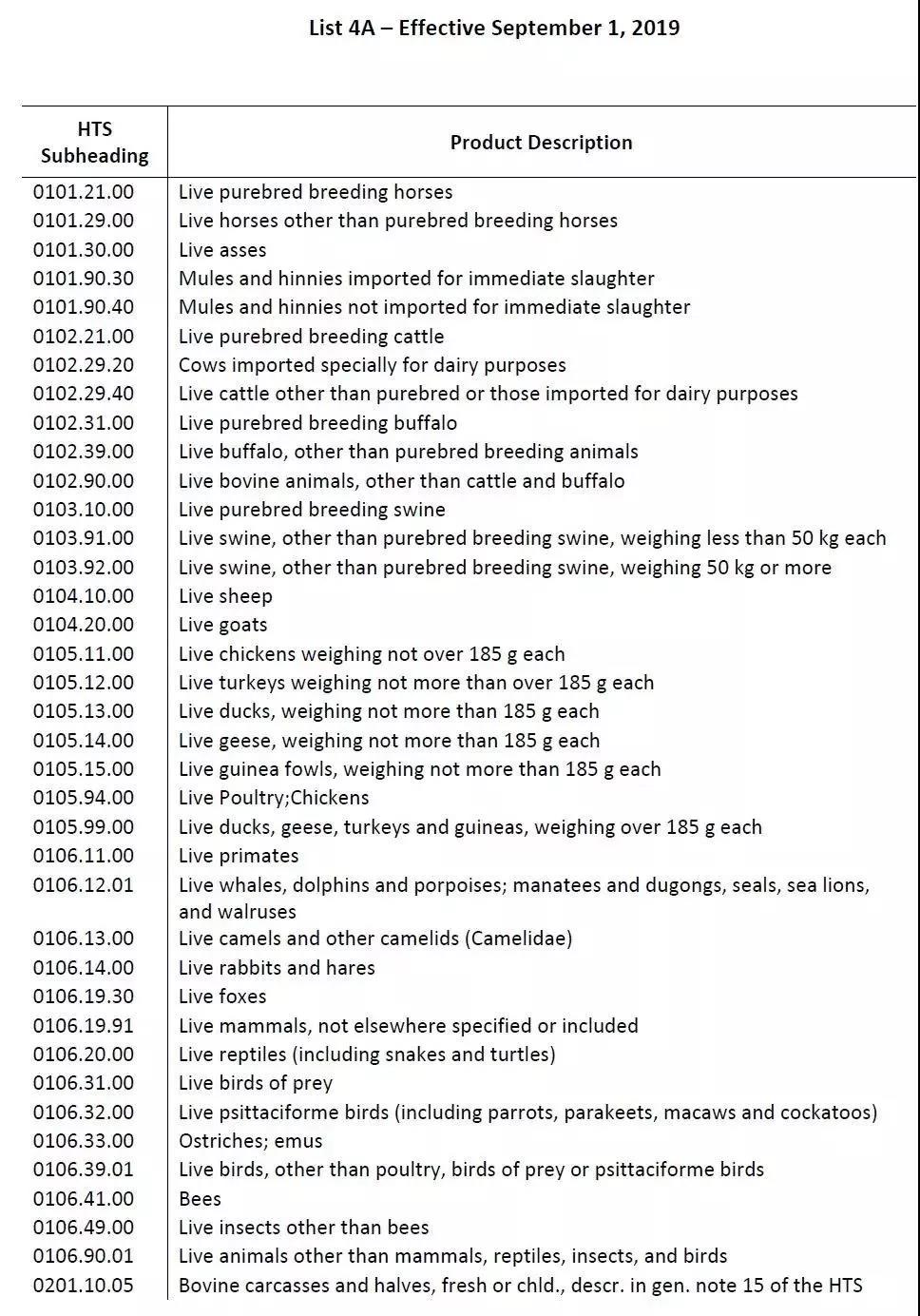 List 4A – Effective September 1, 2019

| HTS Subheading | Product Description |
|---|---|
| 0101.21.00 | Live purebred breeding horses |
| 0101.29.00 | Live horses other than purebred breeding horses |
| 0101.30.00 | Live asses |
| 0101.90.30 | Mules and hinnies imported for immediate slaughter |
| 0101.90.40 | Mules and hinnies not imported for immediate slaughter |
| 0102.21.00 | Live purebred breeding cattle |
| 0102.29.20 | Cows imported specially for dairy purposes |
| 0102.29.40 | Live cattle other than purebred or those imported for dairy purposes |
| 0102.31.00 | Live purebred breeding buffalo |
| 0102.39.00 | Live buffalo, other than purebred breeding animals |
| 0102.90.00 | Live bovine animals, other than cattle and buffalo |
| 0103.10.00 | Live purebred breeding swine |
| 0103.91.00 | Live swine, other than purebred breeding swine, weighing less than 50 kg each |
| 0103.92.00 | Live swine, other than purebred breeding swine, weighing 50 kg or more |
| 0104.10.00 | Live sheep |
| 0104.20.00 | Live goats |
| 0105.11.00 | Live chickens weighing not over 185 g each |
| 0105.12.00 | Live turkeys weighing not more than over 185 g each |
| 0105.13.00 | Live ducks, weighing not more than 185 g each |
| 0105.14.00 | Live geese, weighing not more than 185 g each |
| 0105.15.00 | Live guinea fowls, weighing not more than 185 g each |
| 0105.94.00 | Live Poultry;Chickens |
| 0105.99.00 | Live ducks, geese, turkeys and guineas, weighing over 185 g each |
| 0106.11.00 | Live primates |
| 0106.12.01 | Live whales, dolphins and porpoises; manatees and dugongs, seals, sea lions, and walruses |
| 0106.13.00 | Live camels and other camelids (Camelidae) |
| 0106.14.00 | Live rabbits and hares |
| 0106.19.30 | Live foxes |
| 0106.19.91 | Live mammals, not elsewhere specified or included |
| 0106.20.00 | Live reptiles (including snakes and turtles) |
| 0106.31.00 | Live birds of prey |
| 0106.32.00 | Live psittaciforme birds (including parrots, parakeets, macaws and cockatoos) |
| 0106.33.00 | Ostriches; emus |
| 0106.39.01 | Live birds, other than poultry, birds of prey or psittaciforme birds |
| 0106.41.00 | Bees |
| 0106.49.00 | Live insects other than bees |
| 0106.90.01 | Live animals other than mammals, reptiles, insects, and birds |
| 0201.10.05 | Bovine carcasses and halves, fresh or chld., descr. in gen. note 15 of the HTS |